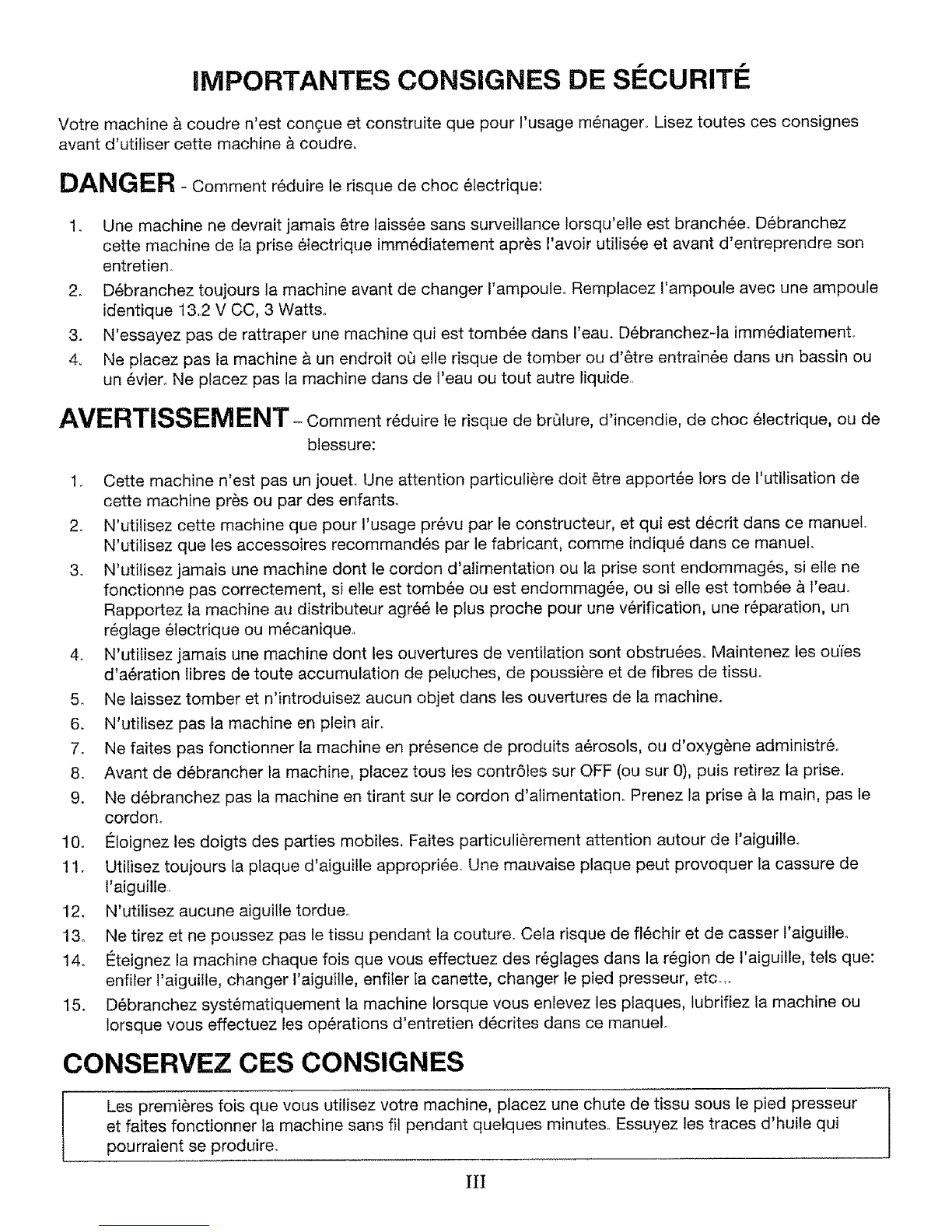 IMPORTANTES CONSIGNES DE SÉCURITÉ

Votre machine à coudre n'est conçue et construite que pour l'usage ménager. Lisez toutes ces consignes avant d'utiliser cette machine à coudre.

DANGER - Comment réduire le risque de choc électrique:

1. Une machine ne devrait jamais être laissée sans surveillance lorsqu'elle est branchée. Débranchez cette machine de la prise électrique immédiatement après l'avoir utilisée et avant d'entreprendre son entretien.
2. Débranchez toujours la machine avant de changer l'ampoule. Remplacez l'ampoule avec une ampoule identique 13.2 V CC, 3 Watts.
3. N'essayez pas de rattraper une machine qui est tombée dans l'eau. Débranchez-la immédiatement.
4. Ne placez pas la machine à un endroit où elle risque de tomber ou d'être entrainée dans un bassin ou un évier. Ne placez pas la machine dans de l'eau ou tout autre liquide.

AVERTISSEMENT - Comment réduire le risque de brûlure, d'incendie, de choc électrique, ou de blessure:

1. Cette machine n'est pas un jouet. Une attention particulière doit être apportée lors de l'utilisation de cette machine près ou par des enfants.
2. N'utilisez cette machine que pour l'usage prévu par le constructeur, et qui est décrit dans ce manuel. N'utilisez que les accessoires recommandés par le fabricant, comme indiqué dans ce manuel.
3. N'utilisez jamais une machine dont le cordon d'alimentation ou la prise sont endommagés, si elle ne fonctionne pas correctement, si elle est tombée ou est endommagée, ou si elle est tombée à l'eau. Rapportez la machine au distributeur agréé le plus proche pour une vérification, une réparation, un réglage électrique ou mécanique.
4. N'utilisez jamais une machine dont les ouvertures de ventilation sont obstruées. Maintenez les ouïes d'aération libres de toute accumulation de peluches, de poussière et de fibres de tissu.
5. Ne laissez tomber et n'introduisez aucun objet dans les ouvertures de la machine.
6. N'utilisez pas la machine en plein air.
7. Ne faites pas fonctionner la machine en présence de produits aérosols, ou d'oxygène administré.
8. Avant de débrancher la machine, placez tous les contrôles sur OFF (ou sur 0), puis retirez la prise.
9. Ne débranchez pas la machine en tirant sur le cordon d'alimentation. Prenez la prise à la main, pas le cordon.
10. Éloignez les doigts des parties mobiles. Faites particulièrement attention autour de l'aiguille.
11. Utilisez toujours la plaque d'aiguille appropriée. Une mauvaise plaque peut provoquer la cassure de l'aiguille.
12. N'utilisez aucune aiguille tordue.
13. Ne tirez et ne poussez pas le tissu pendant la couture. Cela risque de fléchir et de casser l'aiguille.
14. Éteignez la machine chaque fois que vous effectuez des réglages dans la région de l'aiguille, tels que: enfiler l'aiguille, changer l'aiguille, enfiler la canette, changer le pied presseur, etc...
15. Débranchez systématiquement la machine lorsque vous enlevez les plaques, lubrifiez la machine ou lorsque vous effectuez les opérations d'entretien décrites dans ce manuel.

CONSERVEZ CES CONSIGNES

Les premières fois que vous utilisez votre machine, placez une chute de tissu sous le pied presseur et faites fonctionner la machine sans fil pendant quelques minutes. Essuyez les traces d'huile qui pourraient se produire.

III